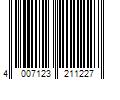 4 007123 211227